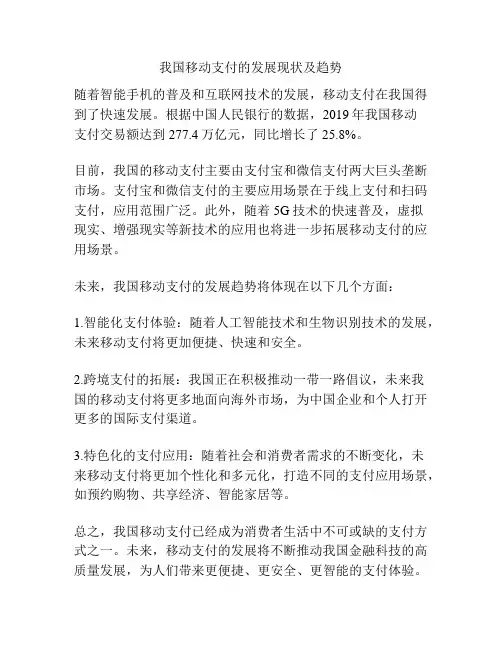 我国移动支付的发展现状及趋势

随着智能手机的普及和互联网技术的发展，移动支付在我国得到了快速发展。根据中国人民银行的数据，2019 年我国移动支付交易额达到 277.4 万亿元，同比增长了 25.8%。

目前，我国的移动支付主要由支付宝和微信支付两大巨头垄断市场。支付宝和微信支付的主要应用场景在于线上支付和扫码支付，应用范围广泛。此外，随着 5G 技术的快速普及，虚拟现实、增强现实等新技术的应用也将进一步拓展移动支付的应用场景。

未来，我国移动支付的发展趋势将体现在以下几个方面：

1.智能化支付体验：随着人工智能技术和生物识别技术的发展，未来移动支付将更加便捷、快速和安全。

2.跨境支付的拓展：我国正在积极推动一带一路倡议，未来我国的移动支付将更多地面向海外市场，为中国企业和个人打开更多的国际支付渠道。

3.特色化的支付应用：随着社会和消费者需求的不断变化，未来移动支付将更加个性化和多元化，打造不同的支付应用场景，如预约购物、共享经济、智能家居等。

总之，我国移动支付已经成为消费者生活中不可或缺的支付方式之一。未来，移动支付的发展将不断推动我国金融科技的高质量发展，为人们带来更便捷、更安全、更智能的支付体验。